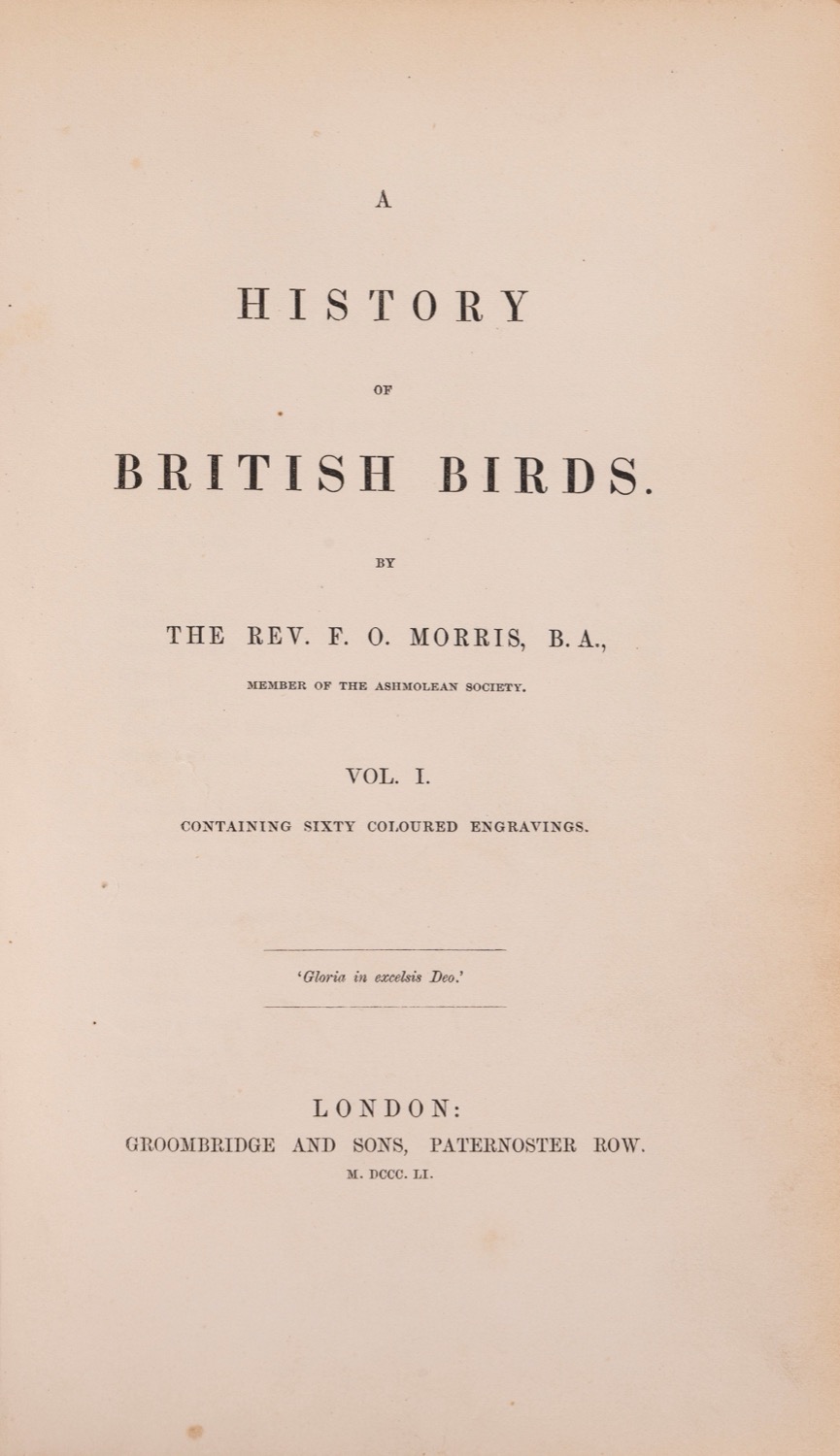 A

HISTORY

OF

BRITISH BIRDS.

BY

THE REV. F. O. MORRIS, B. A.,

MEMBER OF THE ASHMOLEAN SOCIETY.

VOL. I.

CONTAINING SIXTY COLOURED ENGRAVINGS.

'Gloria in excelsis Deo.'

LONDON:
GROOMBRIDGE AND SONS, PATERNOSTER ROW.
M. DCCC. LI.